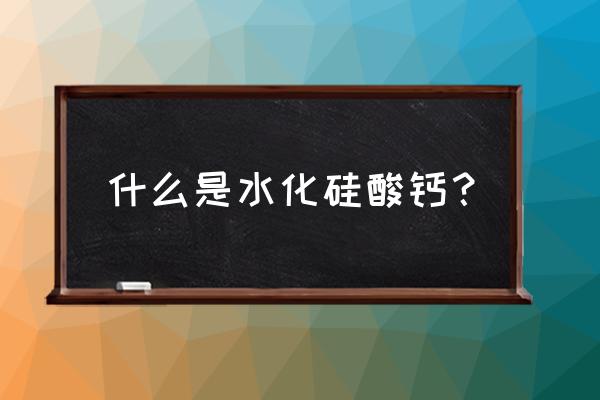 什么是水化硅酸钙？